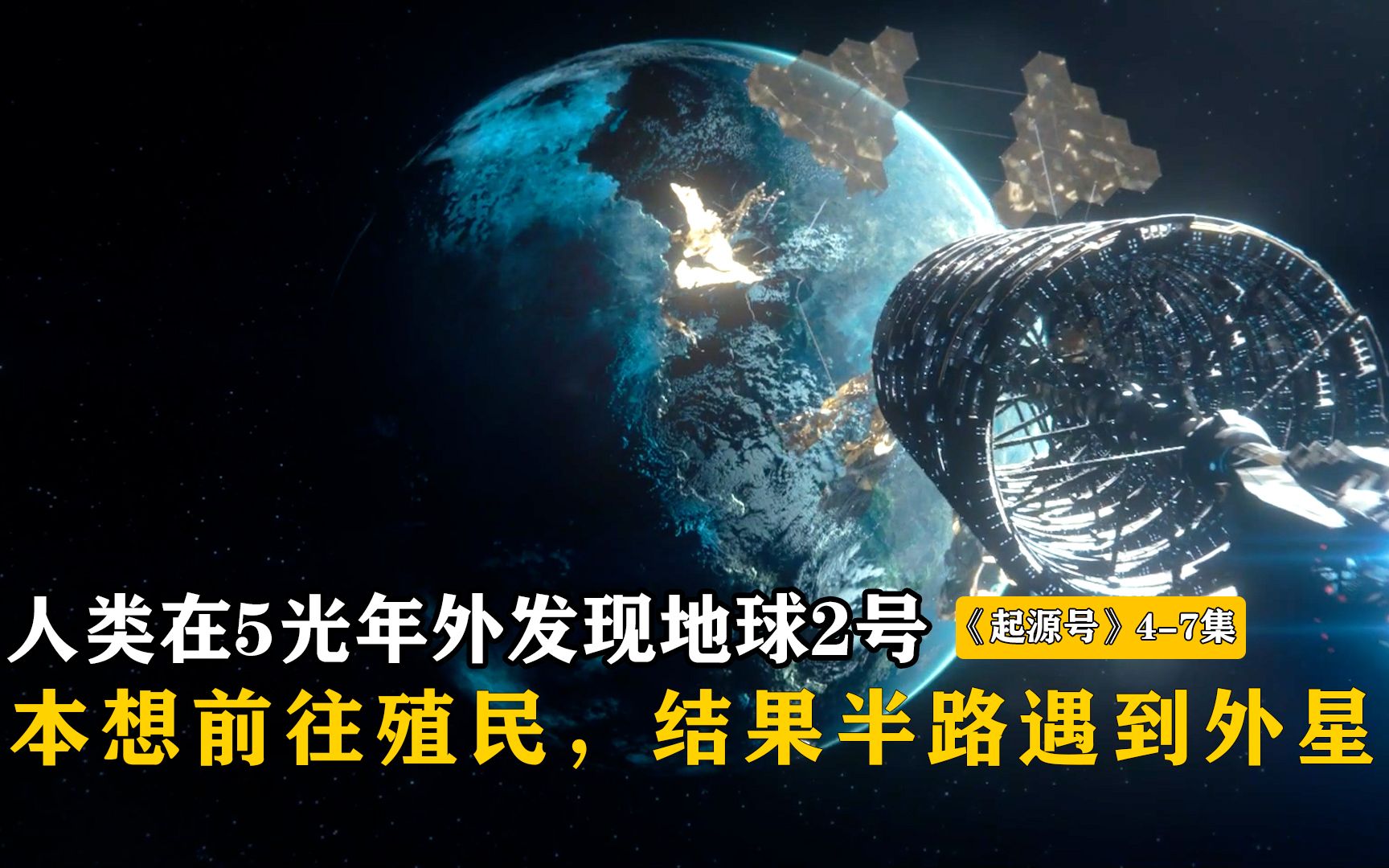 人类在5光年外发现地球2号 《起源号》4-7集
本想前往殖民，结果半路遇到外星